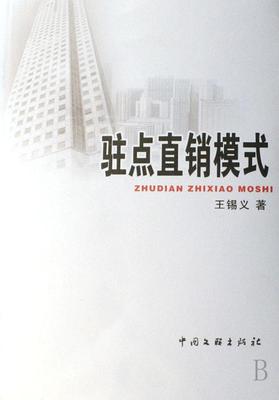 驻点直销模式

ZHUDIAN ZHIXIAO MOSHI

王锡义 著

中国文联出版社

B